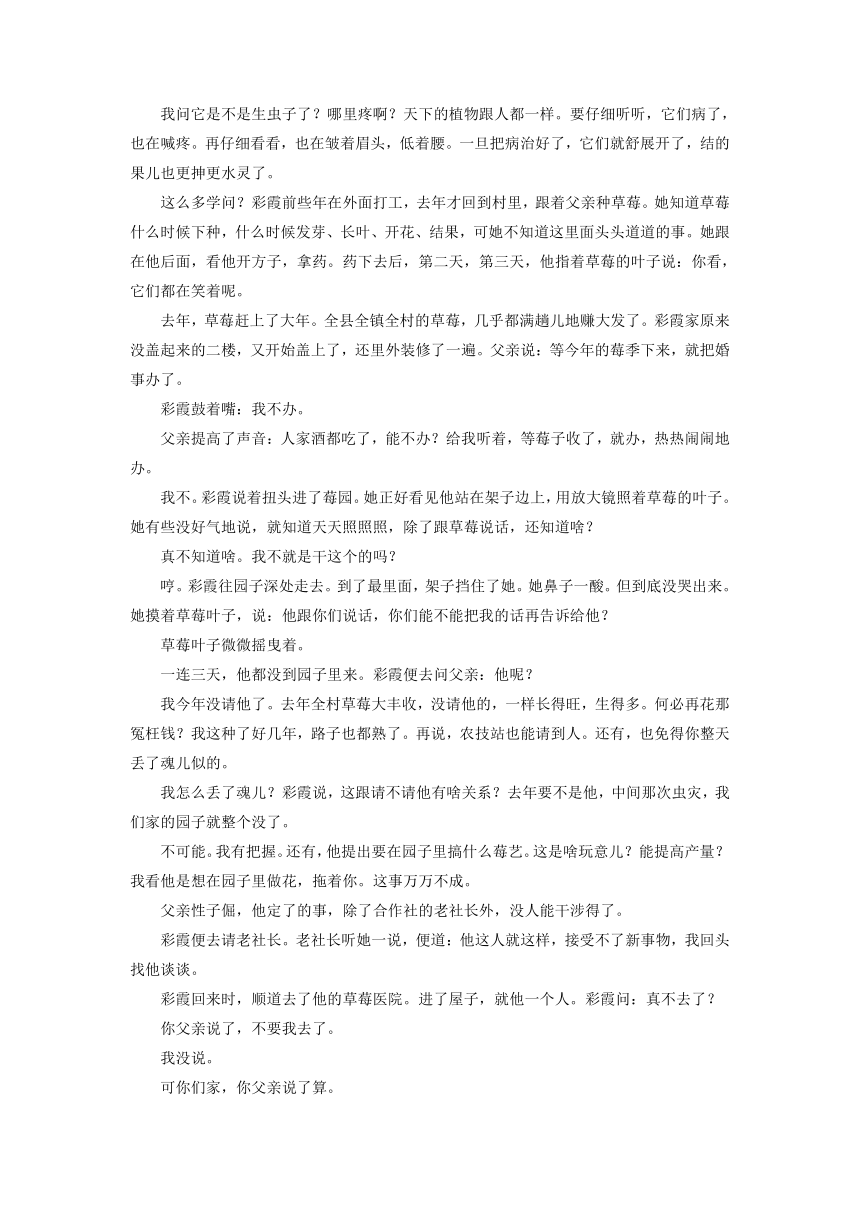 我问它是不是生虫子了？哪里疼啊？天下的植物跟人都一样。要仔细听听，它们病了，也在喊疼。再仔细看看，也在皱着眉头，低着腰。一旦把病治好了，它们就舒展开了，结的果儿也更抻更水灵了。

这么多学问？彩霞前些年在外面打工，去年才回到村里，跟着父亲种草莓。她知道草莓什么时候下种，什么时候发芽、长叶、开花、结果，可她不知道这里面头头道道的事。她跟在他后面，看他开方子，拿药。药下去后，第二天，第三天，他指着草莓的叶子说：你看，它们都在笑着呢。

去年，草莓赶上了大年。全县全镇全村的草莓，几乎都满趟儿地赚大发了。彩霞家原来没盖起来的二楼，又开始盖上了，还里外装修了一遍。父亲说：等今年的莓季下来，就把婚事办了。

彩霞鼓着嘴：我不办。

父亲提高了声音：人家酒都吃了，能不办？给我听着，等莓子收了，就办，热热闹闹地办。

我不。彩霞说着扭头进了莓园。她正好看见他站在架子边上，用放大镜照着草莓的叶子。她有些没好气地说，就知道天天照照照，除了跟草莓说话，还知道啥？

真不知道啥。我不就是干这个的吗？

哼。彩霞往园子深处走去。到了最里面，架子挡住了她。她鼻子一酸。但到底没哭出来。她摸着草莓叶子，说：他跟你们说话，你们能不能把我的话再告诉给他？

草莓叶子微微摇曳着。

一连三天，他都没到园子里来。彩霞便去问父亲：他呢？

我今年没请他了。去年全村草莓大丰收，没请他的，一样长得旺，生得多。何必再花那冤枉钱？我这种了好几年，路子也都熟了。再说，农技站也能请到人。还有，也免得你整天丢了魂儿似的。

我怎么丢了魂儿？彩霞说，这跟请不请他有啥关系？去年要不是他，中间那次虫灾，我们家的园子就整个没了。

不可能。我有把握。还有，他提出要在园子里搞什么莓艺。这是啥玩意儿？能提高产量？我看他是想在园子里做花，拖着你。这事万万不成。

父亲性子倔，他定了的事，除了合作社的老社长外，没人能干涉得了。

彩霞便去请老社长。老社长听她一说，便道：他这人就这样，接受不了新事物，我回头找他谈谈。

彩霞回来时，顺道去了他的草莓医院。进了屋子，就他一个人。彩霞问：真不去了？

你父亲说了，不要我去了。

我没说。

可你们家，你父亲说了算。